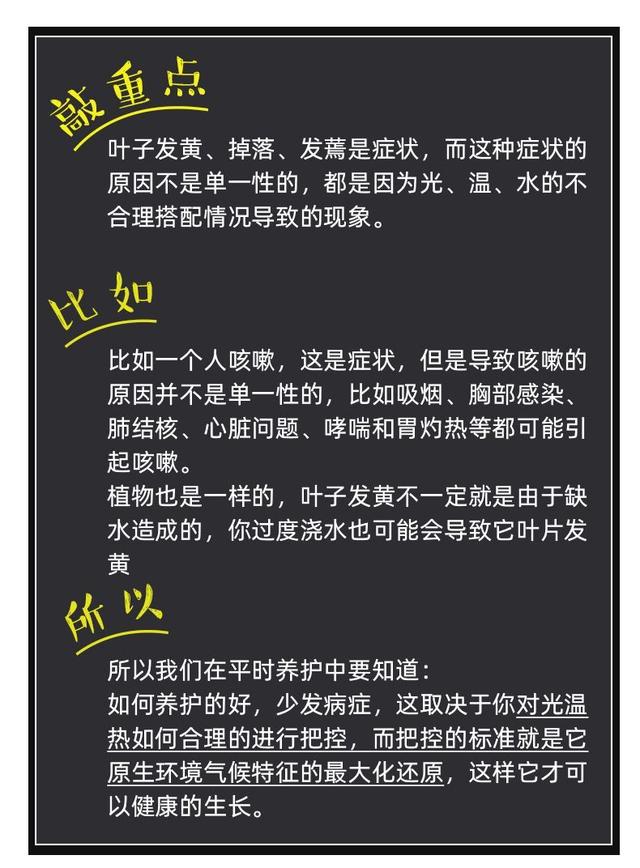 敲重点

叶子发黄、掉落、发蔫是症状，而这种症状的原因不是单一性的，都是因为光、温、水的不合理搭配情况导致的现象。

比如

比如一个人咳嗽，这是症状，但是导致咳嗽的原因并不是单一性的，比如吸烟、胸部感染、肺结核、心脏问题、哮喘和胃灼热等都可能引起咳嗽。
植物也是一样的，叶子发黄不一定就是由于缺水造成的，你过度浇水也可能会导致它叶片发黄

所以

所以我们在平时养护中要知道：
如何养护的好，少发病症，这取决于你对光温热如何合理的进行把控，而把控的标准就是它原生环境气候特征的最大化还原，这样它才可以健康的生长。